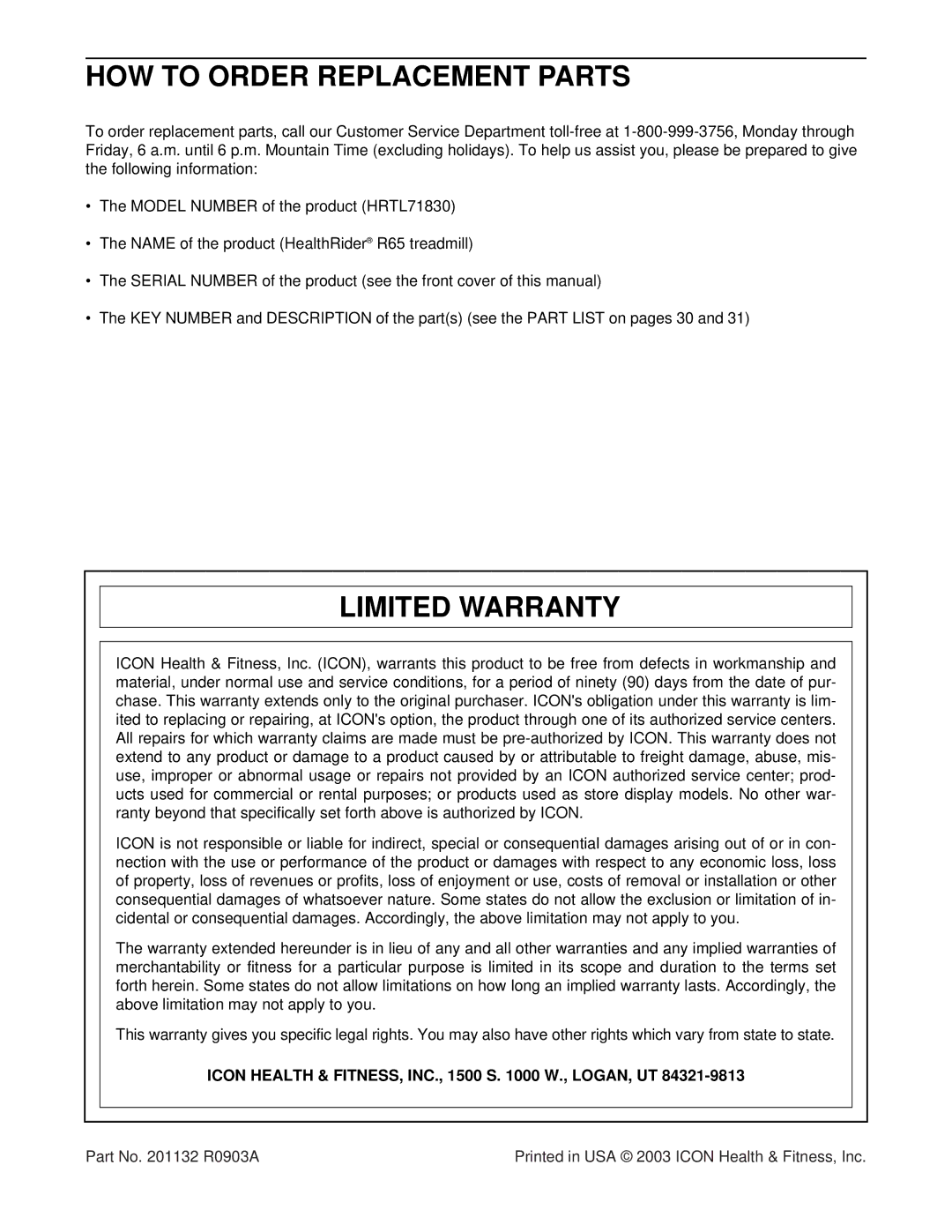 HOW TO ORDER REPLACEMENT PARTS

To order replacement parts, call our Customer Service Department toll-free at 1-800-999-3756, Monday through Friday, 6 a.m. until 6 p.m. Mountain Time (excluding holidays). To help us assist you, please be prepared to give the following information:

• The MODEL NUMBER of the product (HRTL71830)

• The NAME of the product (HealthRider® R65 treadmill)

• The SERIAL NUMBER of the product (see the front cover of this manual)

• The KEY NUMBER and DESCRIPTION of the part(s) (see the PART LIST on pages 30 and 31)

LIMITED WARRANTY

ICON Health & Fitness, Inc. (ICON), warrants this product to be free from defects in workmanship and material, under normal use and service conditions, for a period of ninety (90) days from the date of purchase. This warranty extends only to the original purchaser. ICON's obligation under this warranty is limited to replacing or repairing, at ICON's option, the product through one of its authorized service centers. All repairs for which warranty claims are made must be pre-authorized by ICON. This warranty does not extend to any product or damage to a product caused by or attributable to freight damage, abuse, misuse, improper or abnormal usage or repairs not provided by an ICON authorized service center; products used for commercial or rental purposes; or products used as store display models. No other warranty beyond that specifically set forth above is authorized by ICON.

ICON is not responsible or liable for indirect, special or consequential damages arising out of or in connection with the use or performance of the product or damages with respect to any economic loss, loss of property, loss of revenues or profits, loss of enjoyment or use, costs of removal or installation or other consequential damages of whatsoever nature. Some states do not allow the exclusion or limitation of incidental or consequential damages. Accordingly, the above limitation may not apply to you.

The warranty extended hereunder is in lieu of any and all other warranties and any implied warranties of merchantability or fitness for a particular purpose is limited in its scope and duration to the terms set forth herein. Some states do not allow limitations on how long an implied warranty lasts. Accordingly, the above limitation may not apply to you.

This warranty gives you specific legal rights. You may also have other rights which vary from state to state.

ICON HEALTH & FITNESS, INC., 1500 S. 1000 W., LOGAN, UT 84321-9813

Part No. 201132 R0903A

Printed in USA © 2003 ICON Health & Fitness, Inc.